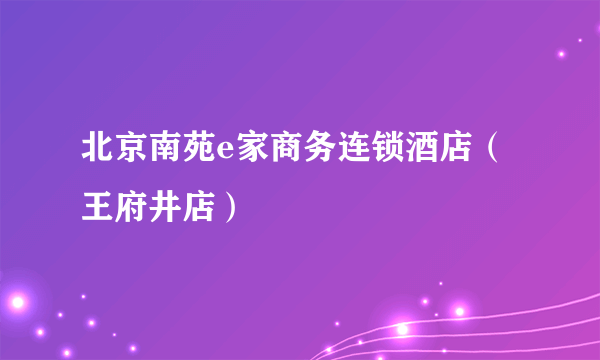 北京南苑e家商务连锁酒店（王府井店）